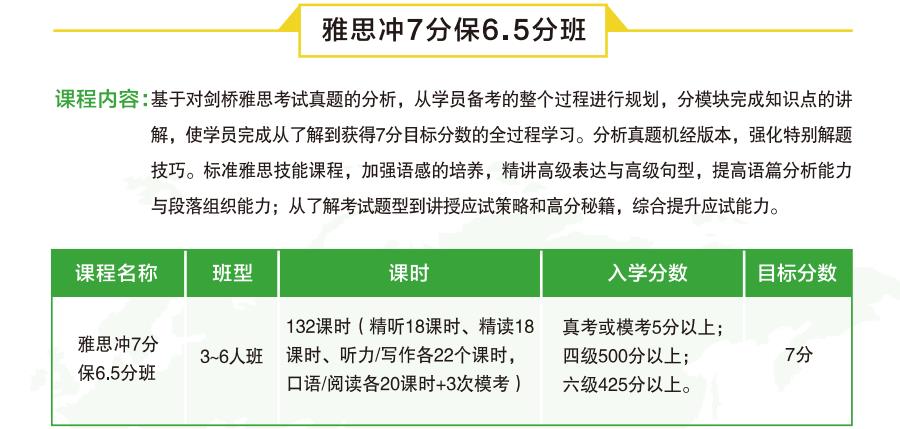 雅思冲7分保6.5分班

课程内容：基于对剑桥雅思考试真题的分析，从学员备考的整个过程进行规划，分模块完成知识点的讲解，使学员完成从了解到获得7分目标分数的全过程学习。分析真题机经版本，强化特别解题技巧。标准雅思技能课程，加强语感的培养，精讲高级表达与高级句型，提高语篇分析能力与段落组织能力；从了解考试题型到讲授应试策略和高分秘籍，综合提升应试能力。

| 课程名称 | 班型 | 课时 | 入学分数 | 目标分数 |
|---|---|---|---|---|
| 雅思冲7分保6.5分班 | 3~6人班 | 132课时（精听18课时、精读18课时、听力/写作各22个课时，口语/阅读各20课时+3次模考） | 真考或模考5分以上；四级500分以上；六级425分以上。 | 7分 |